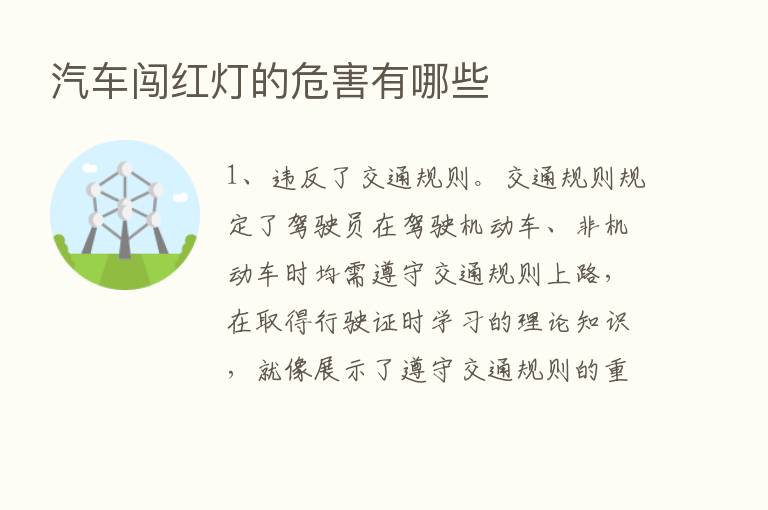 汽车闯红灯的危害有哪些

1、违反了交通规则。交通规则规定了驾驶员在驾驶机动车、非机动车时均需遵守交通规则上路，在取得行驶证时学习的理论知识，就像展示了遵守交通规则的重